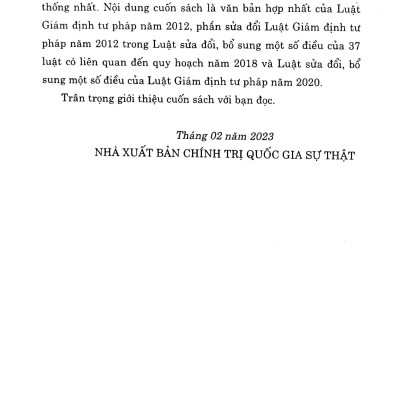 thống nhất. Nội dung cuốn sách là văn bản hợp nhất của Luật Giám định tư pháp năm 2012, phần sửa đổi Luật Giám định tư pháp năm 2012 trong Luật sửa đổi, bổ sung một số điều của 37 luật có liên quan đến quy hoạch năm 2018 và Luật sửa đổi, bổ sung một số điều của Luật Giám định tư pháp năm 2020.

Trân trọng giới thiệu cuốn sách với bạn đọc.

Tháng 02 năm 2023
NHÀ XUẤT BẢN CHÍNH TRỊ QUỐC GIA SỰ THẬT